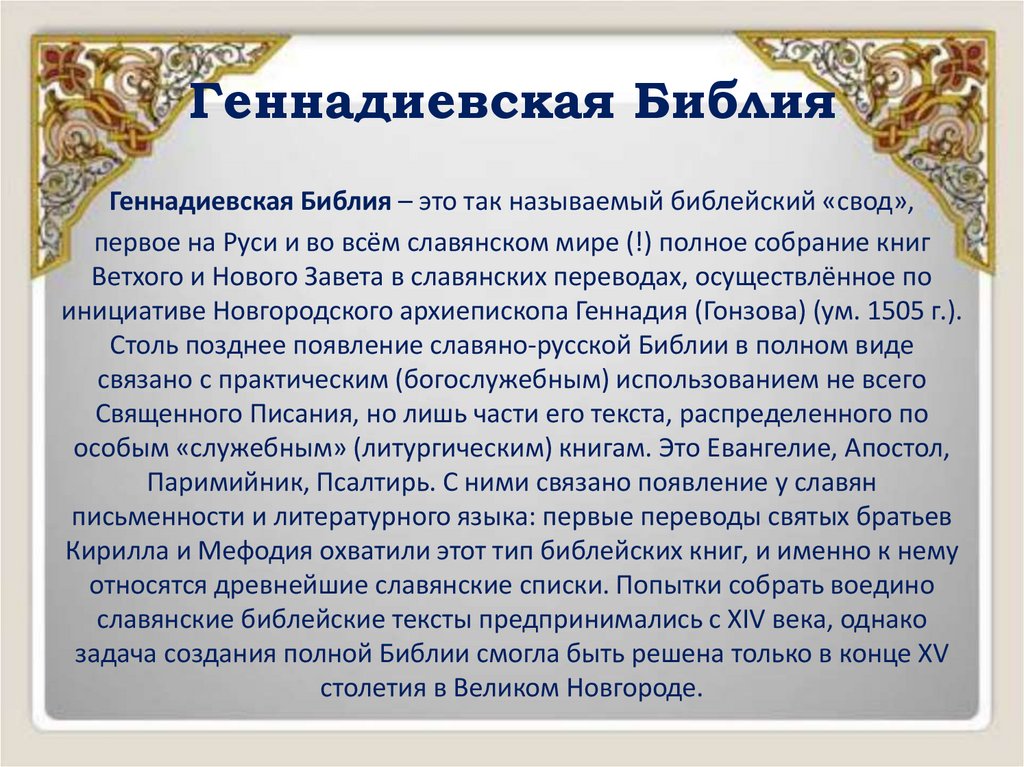 Геннадиевская Библия

Геннадиевская Библия – это так называемый библейский «свод», первое на Руси и во всём славянском мире (!) полное собрание книг Ветхого и Нового Завета в славянских переводах, осуществлённое по инициативе Новгородского архиепископа Геннадия (Гонзова) (ум. 1505 г.). Столь позднее появление славяно-русской Библии в полном виде связано с практическим (богослужебным) использованием не всего Священного Писания, но лишь части его текста, распределенного по особым «служебным» (литургическим) книгам. Это Евангелие, Апостол, Паримийник, Псалтирь. С ними связано появление у славян письменности и литературного языка: первые переводы святых братьев Кирилла и Мефодия охватили этот тип библейских книг, и именно к нему относятся древнейшие славянские списки. Попытки собрать воедино славянские библейские тексты предпринимались с XIV века, однако задача создания полной Библии смогла быть решена только в конце XV столетия в Великом Новгороде.